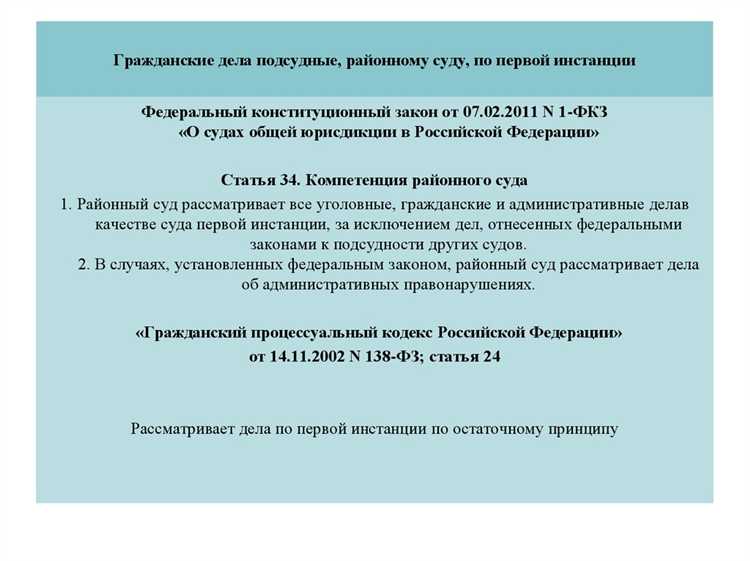 Гражданские дела подсудные, районному суду, по первой инстанции

Федеральный конституционный закон от 07.02.2011 N 1-ФКЗ «О судах общей юрисдикции в Российской Федерации»

Статья 34. Компетенция районного суда

1. Районный суд рассматривает все уголовные, гражданские и административные делав качестве суда первой инстанции, за исключением дел, отнесенных федеральными законами к подсудности других судов.

2. В случаях, установленных федеральным законом, районный суд рассматривает дела об административных правонарушениях.

«Гражданский процессуальный кодекс Российской Федерации» от 14.11.2002 N 138-ФЗ; статья 24

Рассматривает дела по первой инстанции по остаточному принципу